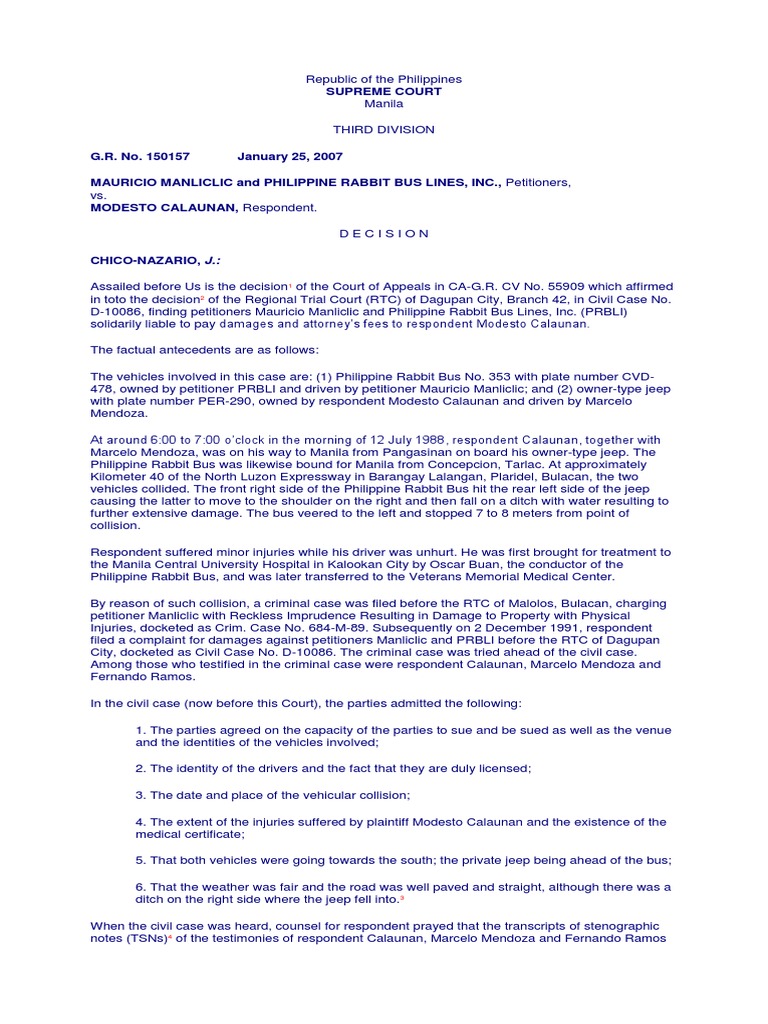 Republic of the Philippines
SUPREME COURT
Manila

THIRD DIVISION

G.R. No. 150157 January 25, 2007

MAURICIO MANLICLIC and PHILIPPINE RABBIT BUS LINES, INC., Petitioners,
vs.
MODESTO CALAUNAN, Respondent.

D E C I S I O N

CHICO-NAZARIO, J.:

Assailed before Us is the decision$^1$ of the Court of Appeals in CA-G.R. CV No. 55909 which affirmed in toto the decision$^2$ of the Regional Trial Court (RTC) of Dagupan City, Branch 42, in Civil Case No. D-10086, finding petitioners Mauricio Manliclic and Philippine Rabbit Bus Lines, Inc. (PRBLI) solidarily liable to pay damages and attorney's fees to respondent Modesto Calaunan.

The factual antecedents are as follows:

The vehicles involved in this case are: (1) Philippine Rabbit Bus No. 353 with plate number CVD-478, owned by petitioner PRBLI and driven by petitioner Mauricio Manliclic; and (2) owner-type jeep with plate number PER-290, owned by respondent Modesto Calaunan and driven by Marcelo Mendoza.

At around 6:00 to 7:00 o'clock in the morning of 12 July 1988, respondent Calaunan, together with Marcelo Mendoza, was on his way to Manila from Pangasinan on board his owner-type jeep. The Philippine Rabbit Bus was likewise bound for Manila from Concepcion, Tarlac. At approximately Kilometer 40 of the North Luzon Expressway in Barangay Lalangan, Plaridel, Bulacan, the two vehicles collided. The front right side of the Philippine Rabbit Bus hit the rear left side of the jeep causing the latter to move to the shoulder on the right and then fall on a ditch with water resulting to further extensive damage. The bus veered to the left and stopped 7 to 8 meters from point of collision.

Respondent suffered minor injuries while his driver was unhurt. He was first brought for treatment to the Manila Central University Hospital in Kalookan City by Oscar Buan, the conductor of the Philippine Rabbit Bus, and was later transferred to the Veterans Memorial Medical Center.

By reason of such collision, a criminal case was filed before the RTC of Malolos, Bulacan, charging petitioner Manliclic with Reckless Imprudence Resulting in Damage to Property with Physical Injuries, docketed as Crim. Case No. 684-M-89. Subsequently on 2 December 1991, respondent filed a complaint for damages against petitioners Manliclic and PRBLI before the RTC of Dagupan City, docketed as Civil Case No. D-10086. The criminal case was tried ahead of the civil case. Among those who testified in the criminal case were respondent Calaunan, Marcelo Mendoza and Fernando Ramos.

In the civil case (now before this Court), the parties admitted the following:

1. The parties agreed on the capacity of the parties to sue and be sued as well as the venue and the identities of the vehicles involved;

2. The identity of the drivers and the fact that they are duly licensed;

3. The date and place of the vehicular collision;

4. The extent of the injuries suffered by plaintiff Modesto Calaunan and the existence of the medical certificate;

5. That both vehicles were going towards the south; the private jeep being ahead of the bus;

6. That the weather was fair and the road was well paved and straight, although there was a ditch on the right side where the jeep fell into.$^3$

When the civil case was heard, counsel for respondent prayed that the transcripts of stenographic notes (TSNs)$^4$ of the testimonies of respondent Calaunan, Marcelo Mendoza and Fernando Ramos